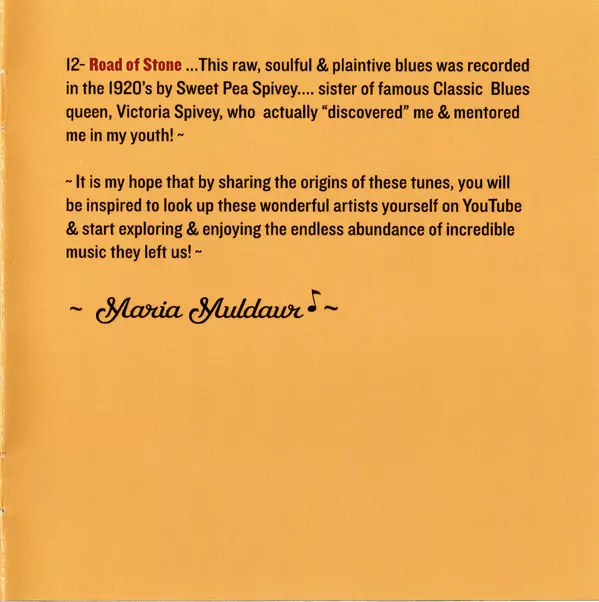 12- Road of Stone ...This raw, soulful & plaintive blues was recorded in the 1920's by Sweet Pea Spivey.... sister of famous Classic Blues queen, Victoria Spivey, who actually "discovered" me & mentored me in my youth! ~

~ It is my hope that by sharing the origins of these tunes, you will be inspired to look up these wonderful artists yourself on YouTube & start exploring & enjoying the endless abundance of incredible music they left us! ~

~ Maria Muldaur ~